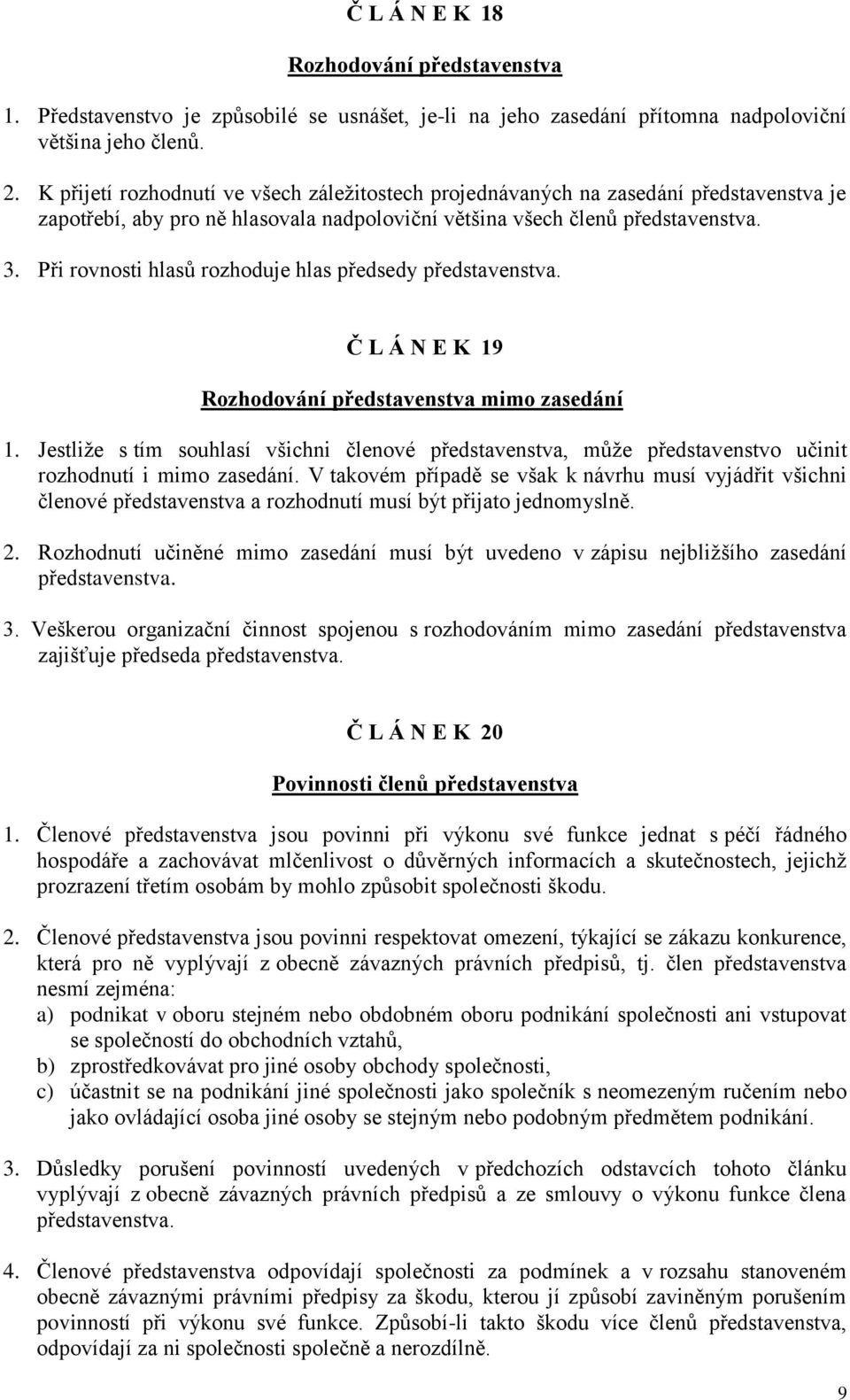 Č L Á N E K 18

Rozhodování představenstva

1. Představenstvo je způsobilé se usnášet, je-li na jeho zasedání přítomna nadpoloviční většina jeho členů.

2. K přijetí rozhodnutí ve všech záležitostech projednávaných na zasedání představenstva je zapotřebí, aby pro ně hlasovala nadpoloviční většina všech členů představenstva.

3. Při rovnosti hlasů rozhoduje hlas předsedy představenstva.

Č L Á N E K 19

Rozhodování představenstva mimo zasedání

1. Jestliže s tím souhlasí všichni členové představenstva, může představenstvo učinit rozhodnutí i mimo zasedání. V takovém případě se však k návrhu musí vyjádřit všichni členové představenstva a rozhodnutí musí být přijato jednomyslně.

2. Rozhodnutí učiněné mimo zasedání musí být uvedeno v zápisu nejbližšího zasedání představenstva.

3. Veškerou organizační činnost spojenou s rozhodováním mimo zasedání představenstva zajišťuje předseda představenstva.

Č L Á N E K 20

Povinnosti členů představenstva

1. Členové představenstva jsou povinni při výkonu své funkce jednat s péčí řádného hospodáře a zachovávat mlčenlivost o důvěrných informacích a skutečnostech, jejichž prozrazení třetím osobám by mohlo způsobit společnosti škodu.

2. Členové představenstva jsou povinni respektovat omezení, týkající se zákazu konkurence, která pro ně vyplývají z obecně závazných právních předpisů, tj. člen představenstva nesmí zejména:
a) podnikat v oboru stejném nebo obdobném oboru podnikání společnosti ani vstupovat se společností do obchodních vztahů,
b) zprostředkovávat pro jiné osoby obchody společnosti,
c) účastnit se na podnikání jiné společnosti jako společník s neomezeným ručením nebo jako ovládající osoba jiné osoby se stejným nebo podobným předmětem podnikání.

3. Důsledky porušení povinností uvedených v předchozích odstavcích tohoto článku vyplývají z obecně závazných právních předpisů a ze smlouvy o výkonu funkce člena představenstva.

4. Členové představenstva odpovídají společnosti za podmínek a v rozsahu stanoveném obecně závaznými právními předpisy za škodu, kterou jí způsobí zaviněným porušením povinností při výkonu své funkce. Způsobí-li takto škodu více členů představenstva, odpovídají za ni společnosti společně a nerozdílně.

9